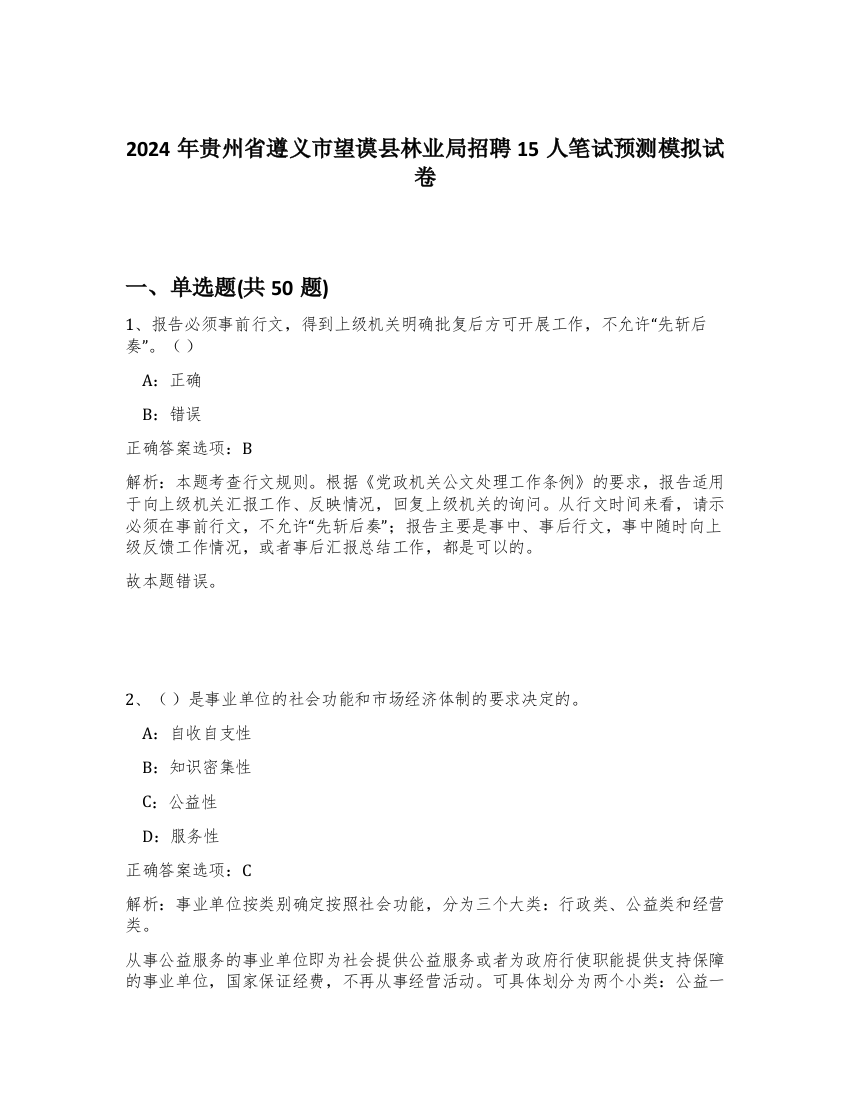 2024 年贵州省遵义市望谟县林业局招聘 15 人笔试预测模拟试卷

一、单选题(共 50 题)

1、报告必须事前行文，得到上级机关明确批复后方可开展工作，不允许“先斩后奏”。（）

A：正确

B：错误

正确答案选项：B

解析：本题考查行文规则。根据《党政机关公文处理工作条例》的要求，报告适用于向上级机关汇报工作、反映情况，回复上级机关的询问。从行文时间来看，请示必须在事前行文，不允许“先斩后奏”；报告主要是事中、事后行文，事中随时向上级反馈工作情况，或者事后汇报总结工作，都是可以的。

故本题错误。

2、（）是事业单位的社会功能和市场经济体制的要求决定的。

A：自收自支性

B：知识密集性

C：公益性

D：服务性

正确答案选项：C

解析：事业单位按类别确定按照社会功能，分为三个大类：行政类、公益类和经营类。

从事公益服务的事业单位即为社会提供公益服务或者为政府行使职能提供支持保障的事业单位，国家保证经费，不再从事经营活动。可具体划分为两个小类：公益一